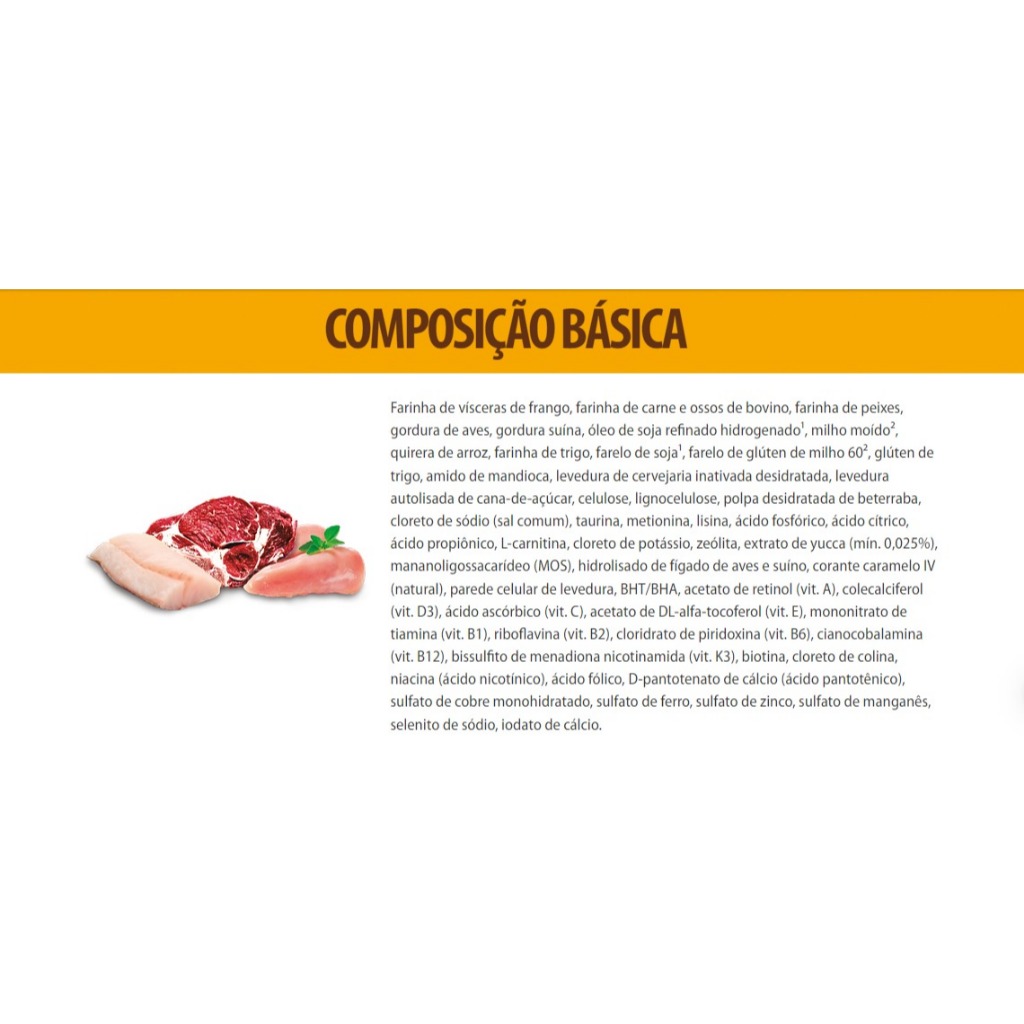 COMPOSIÇÃO BÁSICA

Farinha de vísceras de frango, farinha de carne e ossos de bovino, farinha de peixes, gordura de aves, gordura suína, óleo de soja refinado hidrogenado$^{1}$, milho moído$^{2}$, quirera de arroz, farinha de trigo, farelo de soja$^{1}$, farelo de glúten de milho 60$^{2}$, glúten de trigo, amido de mandioca, levedura de cervejaria inativada desidratada, levedura autolisada de cana-de-açúcar, celulose, lignocelulose, polpa desidratada de beterraba, cloreto de sódio (sal comum), taurina, metionina, lisina, ácido fosfórico, ácido cítrico, ácido propiônico, L-carnitina, cloreto de potássio, zeólita, extrato de yucca (mín. 0,025%), mananoligossacarídeo (MOS), hidrolisado de fígado de aves e suíno, corante caramelo IV (natural), parede celular de levedura, BHT/BHA, acetato de retinol (vit. A), colecalciferol (vit. D3), ácido ascórbico (vit. C), acetato de DL-alfa-tocoferol (vit. E), mononitrato de tiamina (vit. B1), riboflavina (vit. B2), cloridrato de piridoxina (vit. B6), cianocobalamina (vit. B12), bissulfito de menadiona nicotinamida (vit. K3), biotina, cloreto de colina, niacina (ácido nicotínico), ácido fólico, D-pantotenato de cálcio (ácido pantotênico), sulfato de cobre monohidratado, sulfato de ferro, sulfato de zinco, sulfato de manganês, selenito de sódio, iodato de cálcio.